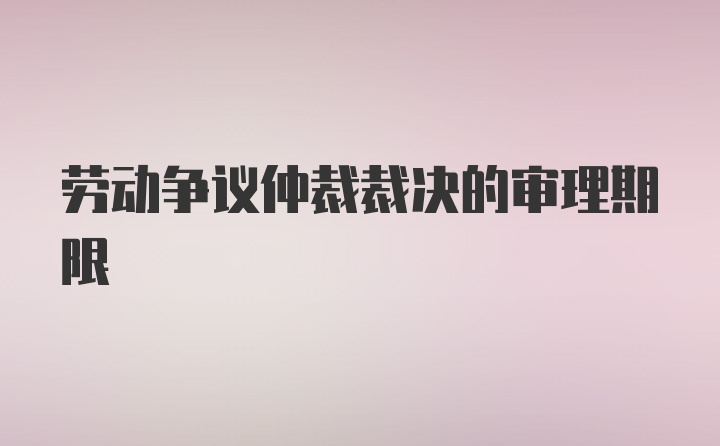 劳动争议仲裁裁决的审理期限